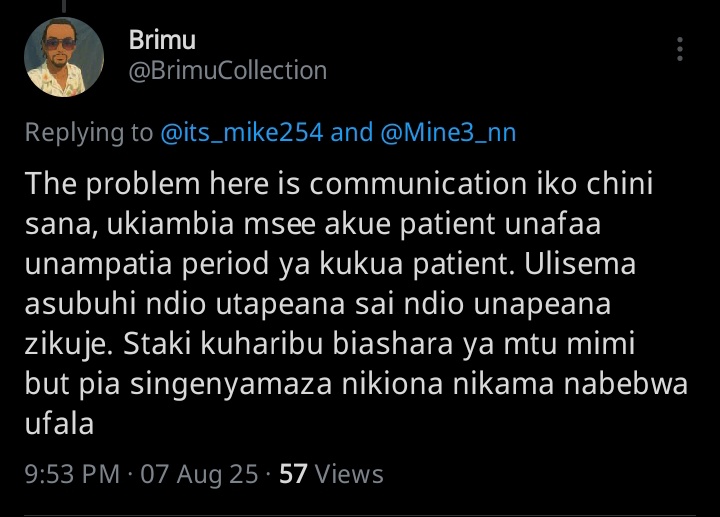 Brimu
@BrimuCollection

Replying to @its_mike254 and @Mine3_nn

The problem here is communication iko chini sana, ukiambia msee akue patient unafaa unampatia period ya kukua patient. Ulisema asubuhi ndio utapeana sai ndio unapeana zikuje. Staki kuharibu biashara ya mtu mimi but pia singenyamaza nikiona nikama nabebwa ufala

9:53 PM · 07 Aug 25 · 57 Views